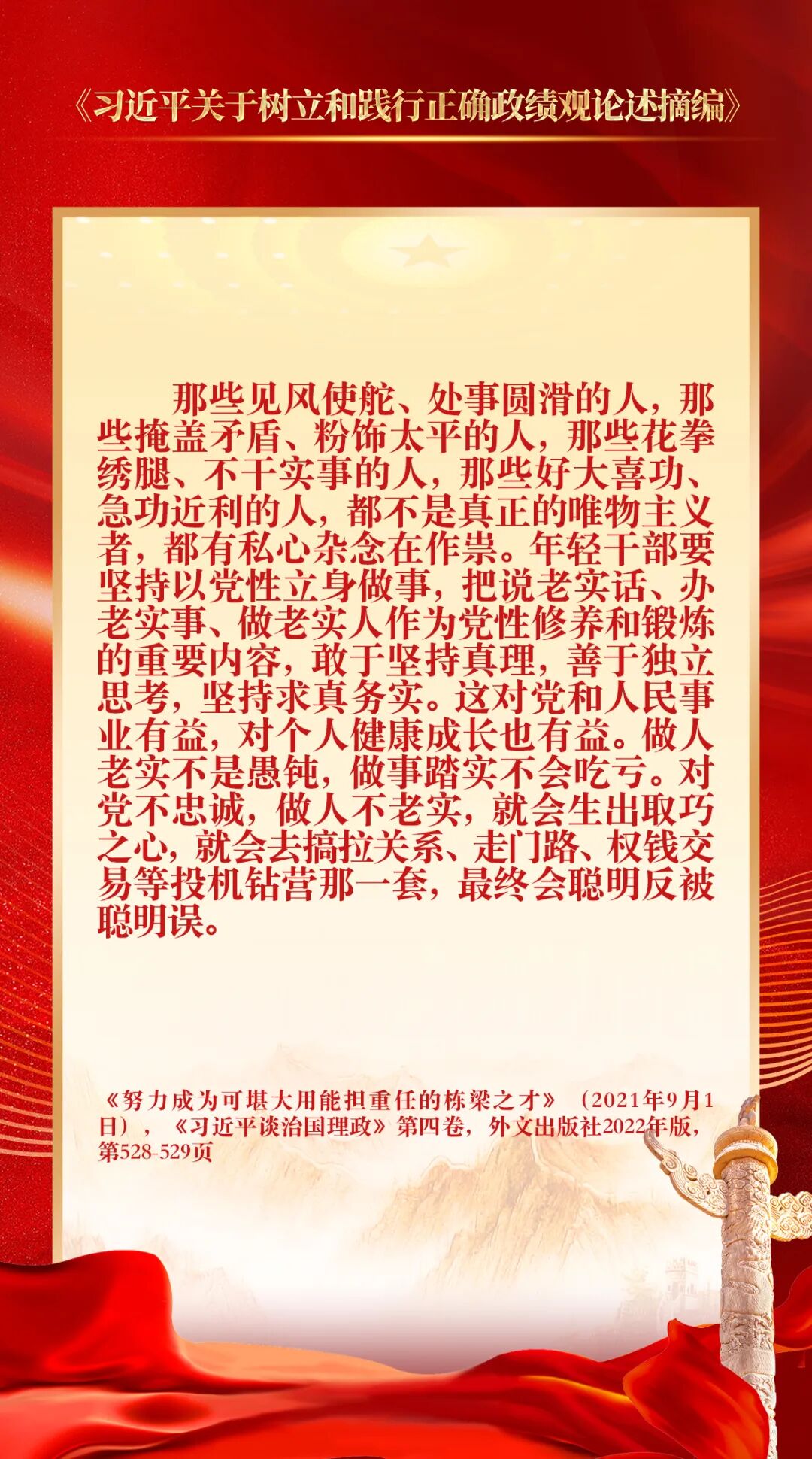 《习近平关于树立和践行正确政绩观论述摘编》

那些见风使舵、处事圆滑的人，那些掩盖矛盾、粉饰太平的人，那些花拳绣腿、不干实事的人，那些好大喜功、急功近利的人，都不是真正的唯物主义者，都有私心杂念在作祟。年轻干部要坚持以党性立身做事，把说老实话、办老实事、做老实人作为党性修养和锻炼的重要内容，敢于坚持真理，善于独立思考，坚持求真务实。这对党和人民事业有益，对个人健康成长也有益。做人老实不是愚钝，做事踏实不会吃亏。对党不忠诚，做人不老实，就会生出取巧之心，就会去搞拉关系、走门路、权钱交易等投机钻营那一套，最终会聪明反被聪明误。

《努力成为可堪大用能担重任的栋梁之才》（2021年9月1日），《习近平谈治国理政》第四卷，外文出版社2022年版，第528-529页